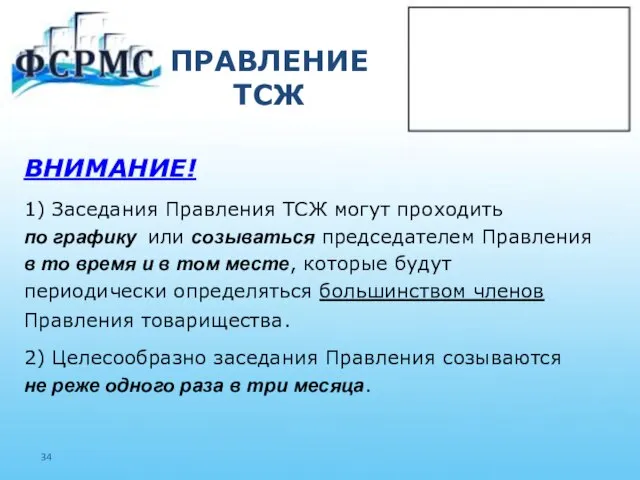 ФСРМС

ПРАВЛЕНИЕ ТСЖ

ВНИМАНИЕ!

1) Заседания Правления ТСЖ могут проходить по графику или созываться председателем Правления в то время и в том месте, которые будут периодически определяться большинством членов Правления товарищества.

2) Целесообразно заседания Правления созываются не реже одного раза в три месяца.

34